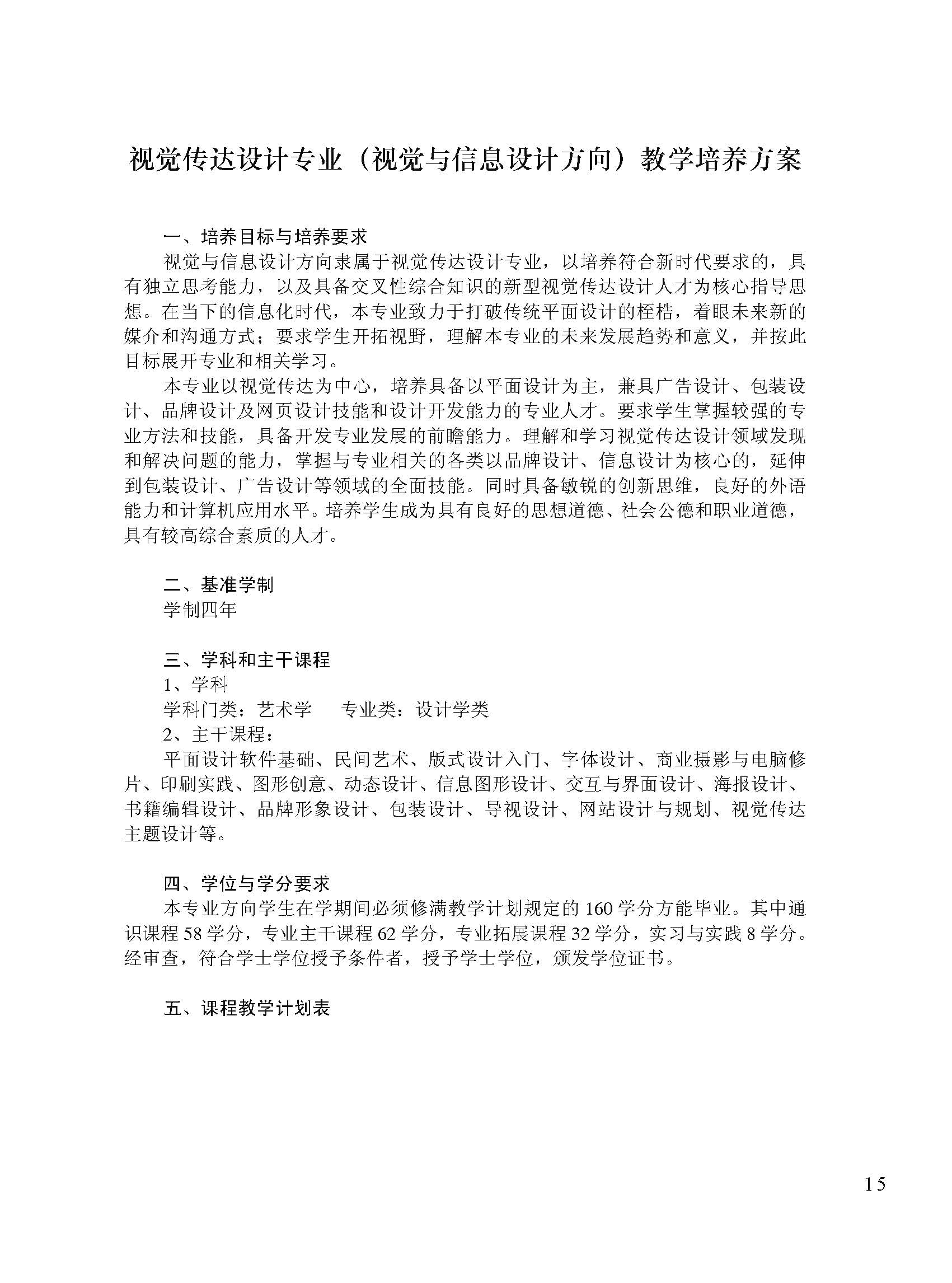 视觉传达设计专业（视觉与信息设计方向）教学培养方案

一、培养目标与培养要求

视觉与信息设计方向隶属于视觉传达设计专业，以培养符合新时代要求的，具有独立思考能力，以及具备交叉性综合知识的新型视觉传达设计人才为核心指导思想。在当下的信息化时代，本专业致力于打破传统平面设计的桎梏，着眼未来新的媒介和沟通方式；要求学生开拓视野，理解本专业的未来发展趋势和意义，并按此目标展开专业和相关学习。

本专业以视觉传达为中心，培养具备以平面设计为主，兼具广告设计、包装设计、品牌设计及网页设计技能和设计开发能力的专业人才。要求学生掌握较强的专业方法和技能，具备开发专业发展的前瞻能力。理解和学习视觉传达设计领域发现和解决问题的能力，掌握与专业相关的各类以品牌设计、信息设计为核心的，延伸到包装设计、广告设计等领域的全面技能。同时具备敏锐的创新思维，良好的外语能力和计算机应用水平。培养学生成为具有良好的思想道德、社会公德和职业道德，具有较高综合素质的人才。

二、基准学制

学制四年

三、学科和主干课程

1、学科

学科门类：艺术学　　专业类：设计学类

2、主干课程：

平面设计软件基础、民间艺术、版式设计入门、字体设计、商业摄影与电脑修片、印刷实践、图形创意、动态设计、信息图形设计、交互与界面设计、海报设计、书籍编辑设计、品牌形象设计、包装设计、导视设计、网站设计与规划、视觉传达主题设计等。

四、学位与学分要求

本专业方向学生在学期间必须修满教学计划规定的 160 学分方能毕业。其中通识课程 58 学分，专业主干课程 62 学分，专业拓展课程 32 学分，实习与实践 8 学分。经审查，符合学士学位授予条件者，授予学士学位，颁发学位证书。

五、课程教学计划表

15